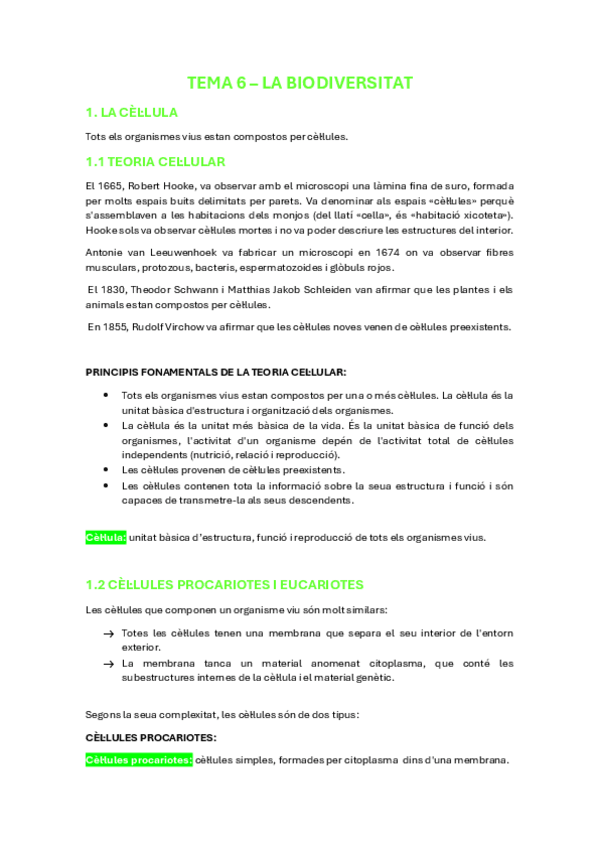 TEMA 6 – LA BIODIVERSITAT

1. LA CÈL·LULA

Tots els organismes vius estan compostos per cèl·lules.

1.1 TEORIA CEL·LULAR

El 1665, Robert Hooke, va observar amb el microscopi una làmina fina de suro, formada per molts espais buits delimitats per parets. Va denominar als espais «cèl·lules» perquè s'assemblaven a les habitacions dels monjos (del llatí «cella», és «habitació xicoteta»). Hooke sols va observar cèl·lules mortes i no va poder descriure les estructures del interior.

Antonie van Leeuwenhoek va fabricar un microscopi en 1674 on va observar fibres musculars, protozous, bacteris, espermatozoides i glòbuls rojos.

El 1830, Theodor Schwann i Matthias Jakob Schleiden van afirmar que les plantes i els animals estan compostos per cèl·lules.

En 1855, Rudolf Virchow va afirmar que les cèl·lules noves venen de cèl·lules preexistents.

PRINCIPIS FONAMENTALS DE LA TEORIA CEL·LULAR:

• Tots els organismes vius estan compostos per una o més cèl·lules. La cèl·lula és la unitat bàsica d'estructura i organització dels organismes.
• La cèl·lula és la unitat més bàsica de la vida. És la unitat bàsica de funció dels organismes, l'activitat d'un organisme depén de l'activitat total de cèl·lules independents (nutrició, relació i reproducció).
• Les cèl·lules provenen de cèl·lules preexistents.
• Les cèl·lules contenen tota la informació sobre la seua estructura i funció i són capaces de transmetre-la als seus descendents.

Cèl·lula: unitat bàsica d'estructura, funció i reproducció de tots els organismes vius.

1.2 CÈL·LULES PROCARIOTES I EUCARIOTES

Les cèl·lules que componen un organisme viu són molt similars:

→ Totes les cèl·lules tenen una membrana que separa el seu interior de l'entorn exterior.
→ La membrana tanca un material anomenat citoplasma, que conté les subestructures internes de la cèl·lula i el material genètic.

Segons la seua complexitat, les cèl·lules són de dos tipus:

CÈL·LULES PROCARIOTES:

Cèl·lules procariotes: cèl·lules simples, formades per citoplasma dins d'una membrana.